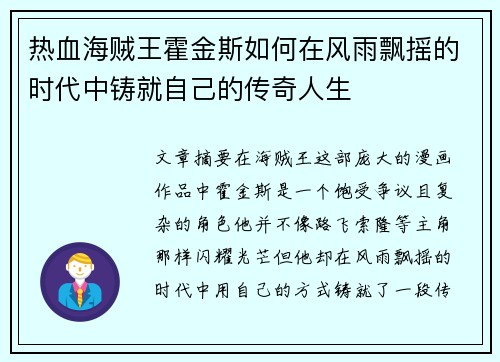 热血海贼王霍金斯如何在风雨飘摇的时代中铸就自己的传奇人生

文章摘要在海贼王这部庞大的漫画作品中霍金斯是一个饱受争议且复杂的角色他并不像路飞索隆等主角那样闪耀光芒但他却在风雨飘摇的时代中用自己的方式铸就了一段传